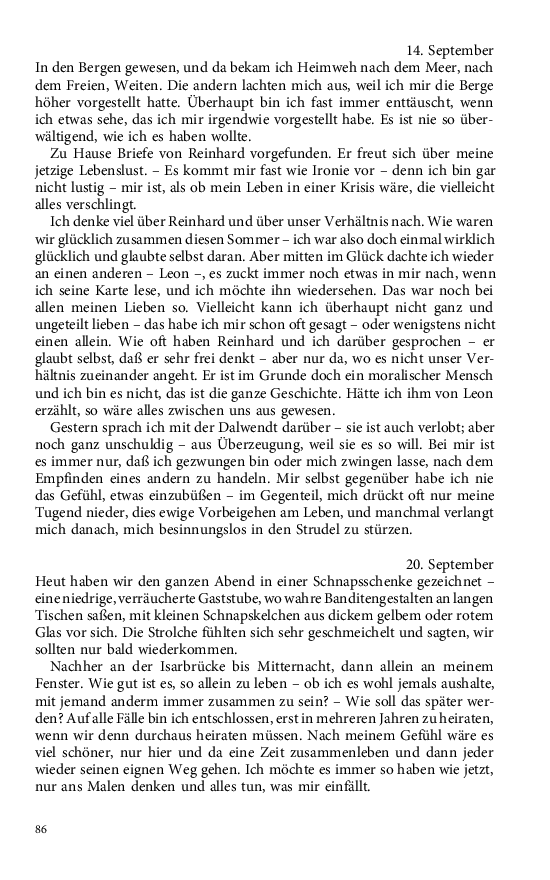 14. September
In den Bergen gewesen, und da bekam ich Heimweh nach dem Meer, nach dem Freien, Weiten. Die andern lachten mich aus, weil ich mir die Berge höher vorgestellt hatte. Überhaupt bin ich fast immer enttäuscht, wenn ich etwas sehe, das ich mir irgendwie vorgestellt habe. Es ist nie so überwältigend, wie ich es haben wollte.

Zu Hause Briefe von Reinhard vorgefunden. Er freut sich über meine jetzige Lebenslust. – Es kommt mir fast wie Ironie vor – denn ich bin gar nicht lustig – mir ist, als ob mein Leben in einer Krisis wäre, die vielleicht alles verschlingt.

Ich denke viel über Reinhard und über unser Verhältnis nach. Wie waren wir glücklich zusammen diesen Sommer – ich war also doch einmal wirklich glücklich und glaubte selbst daran. Aber mitten im Glück dachte ich wieder an einen anderen – Leon –, es zuckt immer noch etwas in mir nach, wenn ich seine Karte lese, und ich möchte ihn wiedersehen. Das war noch bei allen meinen Lieben so. Vielleicht kann ich überhaupt nicht ganz und ungeteilt lieben – das habe ich mir schon oft gesagt – oder wenigstens nicht einen allein. Wie oft haben Reinhard und ich darüber gesprochen – er glaubt selbst, daß er sehr frei denkt – aber nur da, wo es nicht unser Verhältnis zueinander angeht. Er ist im Grunde doch ein moralischer Mensch und ich bin es nicht, das ist die ganze Geschichte. Hätte ich ihm von Leon erzählt, so wäre alles zwischen uns aus gewesen.

Gestern sprach ich mit der Dalwendt darüber – sie ist auch verlobt; aber noch ganz unschuldig – aus Überzeugung, weil sie es so will. Bei mir ist es immer nur, daß ich gezwungen bin oder mich zwingen lasse, nach dem Empfinden eines andern zu handeln. Mir selbst gegenüber habe ich nie das Gefühl, etwas einzubüßen – im Gegenteil, mich drückt oft nur meine Tugend nieder, dies ewige Vorbeigehen am Leben, und manchmal verlangt mich danach, mich besinnungslos in den Strudel zu stürzen.

20. September
Heut haben wir den ganzen Abend in einer Schnapsschenke gezeichnet – eine niedrige, verräucherte Gaststube, wo wahre Banditengestalten an langen Tischen saßen, mit kleinen Schnapskelchen aus dickem gelbem oder rotem Glas vor sich. Die Strolche fühlten sich sehr geschmeichelt und sagten, wir sollten nur bald wiederkommen.

Nachher an der Isarbrücke bis Mitternacht, dann allein an meinem Fenster. Wie gut ist es, so allein zu leben – ob ich es wohl jemals aushalte, mit jemand anderm immer zusammen zu sein? – Wie soll das später werden? Auf alle Fälle bin ich entschlossen, erst in mehreren Jahren zu heiraten, wenn wir denn durchaus heiraten müssen. Nach meinem Gefühl wäre es viel schöner, nur hier und da eine Zeit zusammenleben und dann jeder wieder seinen eignen Weg gehen. Ich möchte es immer so haben wie jetzt, nur ans Malen denken und alles tun, was mir einfällt.

86